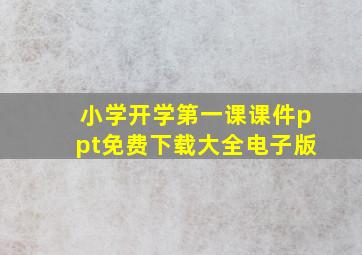 小学开学第一课课件ppt免费下载大全电子版